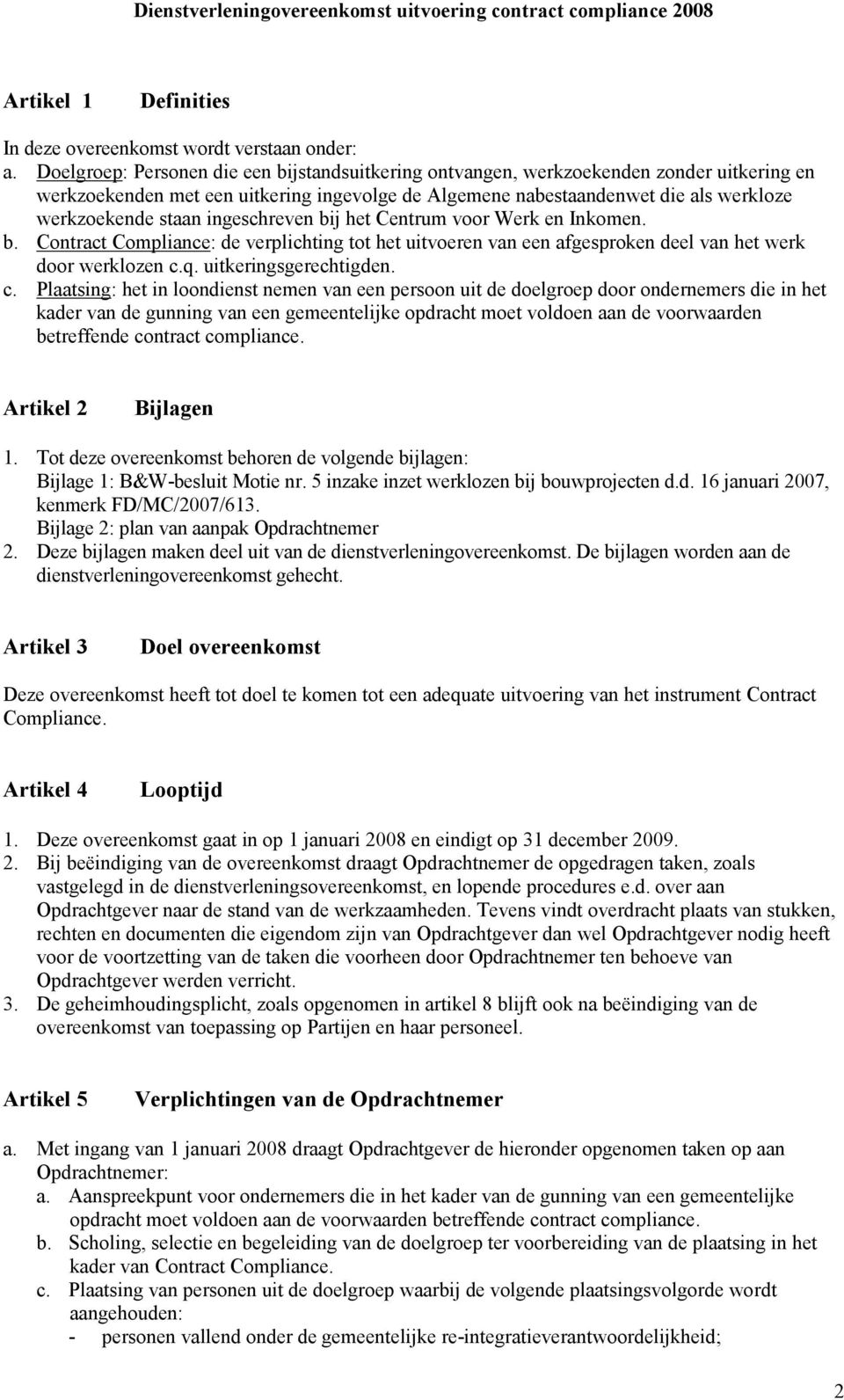 Dienstverleningovereenkomst uitvoering contract compliance 2008

Artikel 1 Definities

In deze overeenkomst wordt verstaan onder:
a. Doelgroep: Personen die een bijstandsuitkering ontvangen, werkzoekenden zonder uitkering en werkzoekenden met een uitkering ingevolge de Algemene nabestaandenwet die als werkloze werkzoekende staan ingeschreven bij het Centrum voor Werk en Inkomen.
b. Contract Compliance: de verplichting tot het uitvoeren van een afgesproken deel van het werk door werklozen c.q. uitkeringsgerechtigden.
c. Plaatsing: het in loondienst nemen van een persoon uit de doelgroep door ondernemers die in het kader van de gunning van een gemeentelijke opdracht moet voldoen aan de voorwaarden betreffende contract compliance.

Artikel 2 Bijlagen

1. Tot deze overeenkomst behoren de volgende bijlagen:
Bijlage 1: B&W-besluit Motie nr. 5 inzake inzet werklozen bij bouwprojecten d.d. 16 januari 2007, kenmerk FD/MC/2007/613.
Bijlage 2: plan van aanpak Opdrachtnemer
2. Deze bijlagen maken deel uit van de dienstverleningovereenkomst. De bijlagen worden aan de dienstverleningovereenkomst gehecht.

Artikel 3 Doel overeenkomst

Deze overeenkomst heeft tot doel te komen tot een adequate uitvoering van het instrument Contract Compliance.

Artikel 4 Looptijd

1. Deze overeenkomst gaat in op 1 januari 2008 en eindigt op 31 december 2009.
2. Bij beëindiging van de overeenkomst draagt Opdrachtnemer de opgedragen taken, zoals vastgelegd in de dienstverleningsovereenkomst, en lopende procedures e.d. over aan Opdrachtgever naar de stand van de werkzaamheden. Tevens vindt overdracht plaats van stukken, rechten en documenten die eigendom zijn van Opdrachtgever dan wel Opdrachtgever nodig heeft voor de voortzetting van de taken die voorheen door Opdrachtnemer ten behoeve van Opdrachtgever werden verricht.
3. De geheimhoudingsplicht, zoals opgenomen in artikel 8 blijft ook na beëindiging van de overeenkomst van toepassing op Partijen en haar personeel.

Artikel 5 Verplichtingen van de Opdrachtnemer

a. Met ingang van 1 januari 2008 draagt Opdrachtgever de hieronder opgenomen taken op aan Opdrachtnemer:
a. Aanspreekpunt voor ondernemers die in het kader van de gunning van een gemeentelijke opdracht moet voldoen aan de voorwaarden betreffende contract compliance.
b. Scholing, selectie en begeleiding van de doelgroep ter voorbereiding van de plaatsing in het kader van Contract Compliance.
c. Plaatsing van personen uit de doelgroep waarbij de volgende plaatsingsvolgorde wordt aangehouden:
- personen vallend onder de gemeentelijke re-integratieverantwoordelijkheid;

2